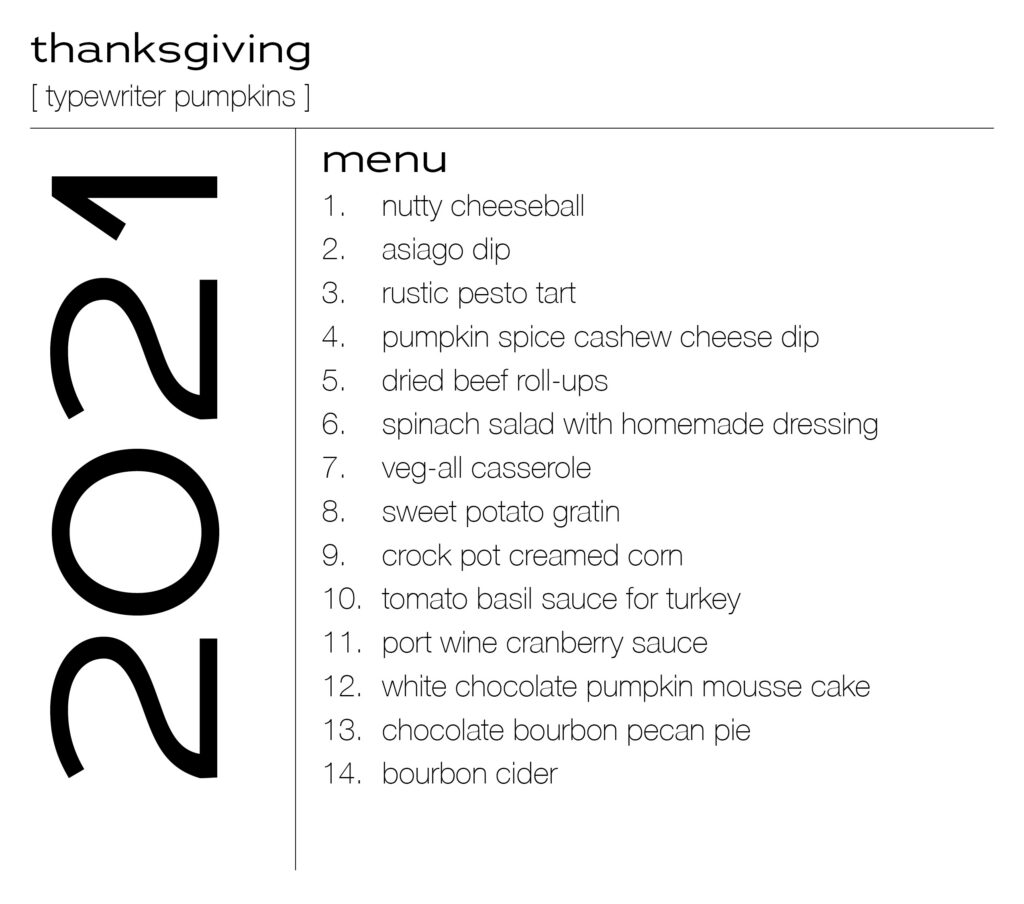 thanksgiving
[ typewriter pumpkins ]

2021

menu
1. nutty cheeseball
2. asiago dip
3. rustic pesto tart
4. pumpkin spice cashew cheese dip
5. dried beef roll-ups
6. spinach salad with homemade dressing
7. veg-all casserole
8. sweet potato gratin
9. crock pot creamed corn
10. tomato basil sauce for turkey
11. port wine cranberry sauce
12. white chocolate pumpkin mousse cake
13. chocolate bourbon pecan pie
14. bourbon cider